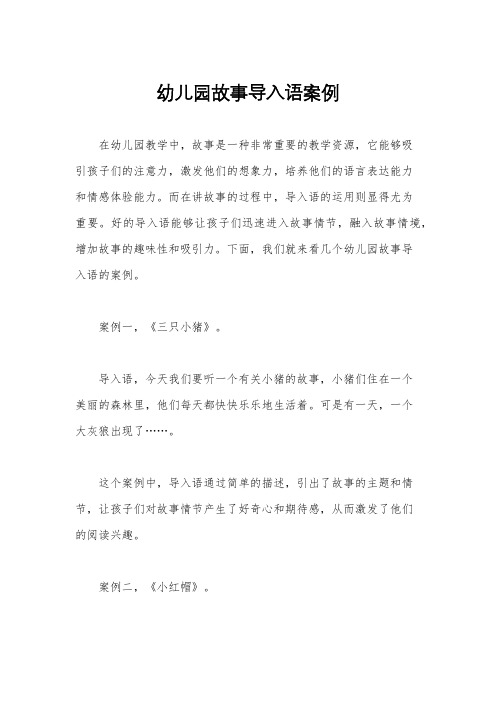 幼儿园故事导入语案例

在幼儿园教学中，故事是一种非常重要的教学资源，它能够吸引孩子们的注意力，激发他们的想象力，培养他们的语言表达能力和情感体验能力。而在讲故事的过程中，导入语的运用则显得尤为重要。好的导入语能够让孩子们迅速进入故事情节，融入故事情境，增加故事的趣味性和吸引力。下面，我们就来看几个幼儿园故事导入语的案例。

案例一，《三只小猪》。

导入语，今天我们要听一个有关小猪的故事，小猪们住在一个美丽的森林里，他们每天都快快乐乐地生活着。可是有一天，一个大灰狼出现了……。

这个案例中，导入语通过简单的描述，引出了故事的主题和情节，让孩子们对故事情节产生了好奇心和期待感，从而激发了他们的阅读兴趣。

案例二，《小红帽》。